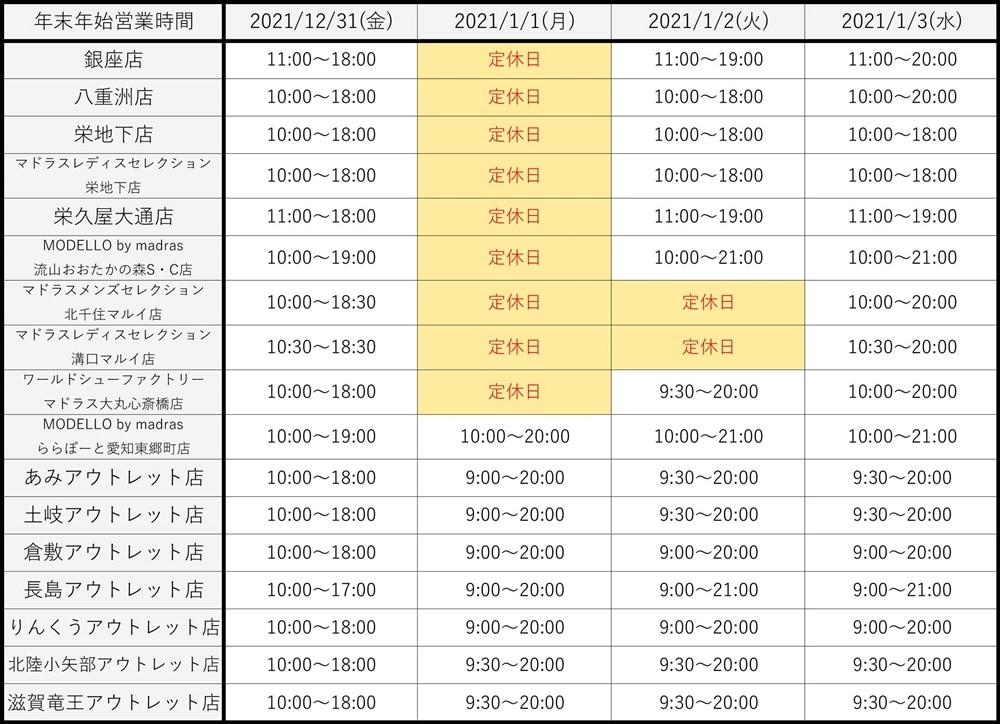 | 年末年始営業時間 | 2021/12/31(金) | 2021/1/1(月) | 2021/1/2(火) | 2021/1/3(水) |
|---|---|---|---|---|
| 銀座店 | 11:00～18:00 | 定休日 | 11:00～19:00 | 11:00～20:00 |
| 八重洲店 | 10:00～18:00 | 定休日 | 10:00～18:00 | 10:00～20:00 |
| 栄地下店 | 10:00～18:00 | 定休日 | 10:00～18:00 | 10:00～18:00 |
| マドラスレディスセレクション 栄地下店 | 10:00～18:00 | 定休日 | 10:00～18:00 | 10:00～18:00 |
| 栄久屋大通店 | 11:00～18:00 | 定休日 | 11:00～19:00 | 11:00～19:00 |
| MODELLO by madras 流山おおたかの森S・C店 | 10:00～19:00 | 定休日 | 10:00～21:00 | 10:00～21:00 |
| マドラスメンズセレクション 北千住マルイ店 | 10:00～18:30 | 定休日 | 定休日 | 10:00～20:00 |
| マドラスレディスセレクション 溝口マルイ店 | 10:30～18:30 | 定休日 | 定休日 | 10:30～20:00 |
| ワールドシューファクトリー マドラス大丸心斎橋店 | 10:00～18:00 | 定休日 | 9:30～20:00 | 10:00～20:00 |
| MODELLO by madras ららぽーと愛知東郷町店 | 10:00～19:00 | 10:00～20:00 | 10:00～21:00 | 10:00～21:00 |
| あみアウトレット店 | 10:00～18:00 | 9:00～20:00 | 9:30～20:00 | 9:30～20:00 |
| 土岐アウトレット店 | 10:00～18:00 | 9:00～20:00 | 9:30～20:00 | 9:30～20:00 |
| 倉敷アウトレット店 | 10:00～18:00 | 9:00～20:00 | 9:00～20:00 | 9:00～20:00 |
| 長島アウトレット店 | 10:00～17:00 | 9:00～20:00 | 9:00～21:00 | 9:00～21:00 |
| りんくうアウトレット店 | 10:00～18:00 | 9:00～20:00 | 9:00～20:00 | 9:00～20:00 |
| 北陸小矢部アウトレット店 | 10:00～18:00 | 9:30～20:00 | 9:30～20:00 | 9:30～20:00 |
| 滋賀竜王アウトレット店 | 10:00～18:00 | 9:30～20:00 | 9:30～20:00 | 9:30～20:00 |